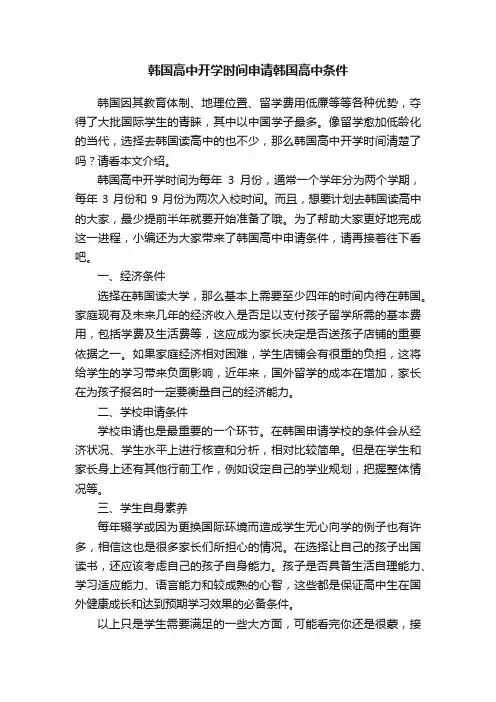 韩国高中开学时间申请韩国高中条件

韩国因其教育体制、地理位置、留学费用低廉等等各种优势，夺得了大批国际学生的青睐，其中以中国学子最多。像留学愈加低龄化的当代，选择去韩国读高中的也不少，那么韩国高中开学时间清楚了吗？请看本文介绍。

韩国高中开学时间为每年 3 月份，通常一个学年分为两个学期，每年 3 月份和 9 月份为两次入校时间。而且，想要计划去韩国读高中的大家，最少提前半年就要开始准备了哦。为了帮助大家更好地完成这一进程，小编还为大家带来了韩国高中申请条件，请再接着往下看吧。

一、经济条件

选择在韩国读大学，那么基本上需要至少四年的时间内待在韩国。家庭现有及未来几年的经济收入是否足以支付孩子留学所需的基本费用，包括学费及生活费等，这应成为家长决定是否送孩子店铺的重要依据之一。如果家庭经济相对困难，学生店铺会有很重的负担，这将给学生的学习带来负面影响，近年来，国外留学的成本在增加，家长在为孩子报名时一定要衡量自己的经济能力。

二、学校申请条件

学校申请也是最重要的一个环节。在韩国申请学校的条件会从经济状况、学生水平上进行核查和分析，相对比较简单。但是在学生和家长身上还有其他行前工作，例如设定自己的学业规划，把握整体情况等。

三、学生自身素养

每年辍学或因为更换国际环境而造成学生无心向学的例子也有许多，相信这也是很多家长们所担心的情况。在选择让自己的孩子出国读书，还应该考虑自己的孩子自身能力。孩子是否具备生活自理能力、学习适应能力、语言能力和较成熟的心智，这些都是保证高中生在国外健康成长和达到预期学习效果的必备条件。

以上只是学生需要满足的一些大方面，可能看完你还是很蒙，接